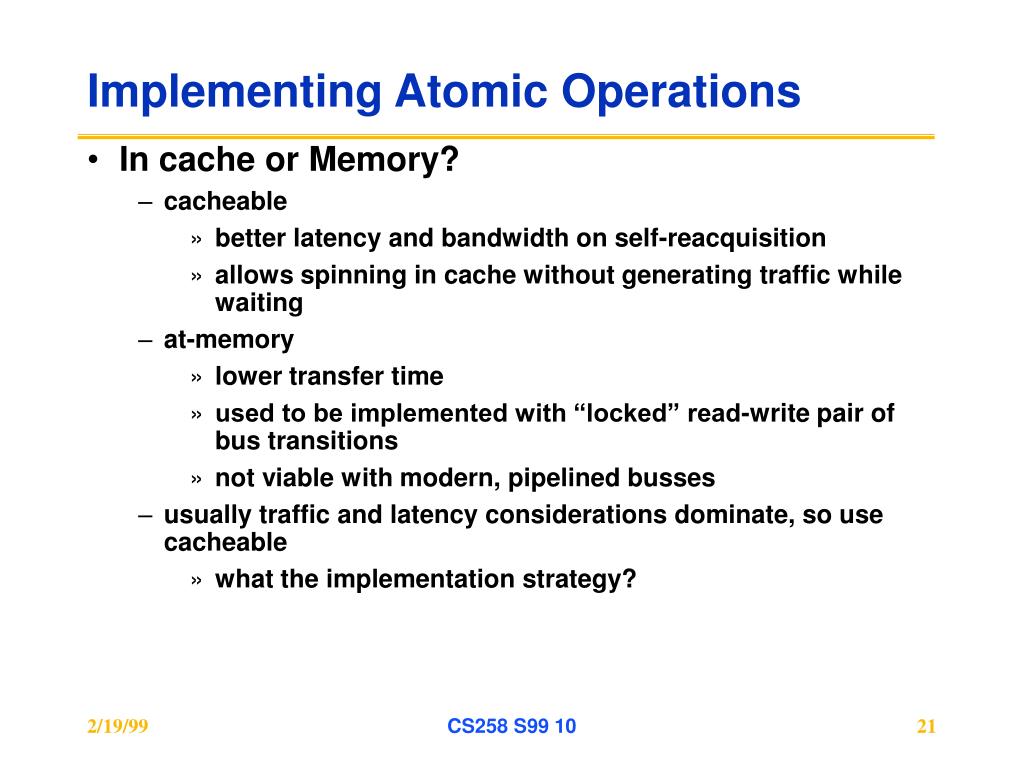 Implementing Atomic Operations

• In cache or Memory?
– cacheable
» better latency and bandwidth on self-reacquisition
» allows spinning in cache without generating traffic while waiting
– at-memory
» lower transfer time
» used to be implemented with “locked” read-write pair of bus transitions
» not viable with modern, pipelined busses
– usually traffic and latency considerations dominate, so use cacheable
» what the implementation strategy?

2/19/99

CS258 S99 10

21